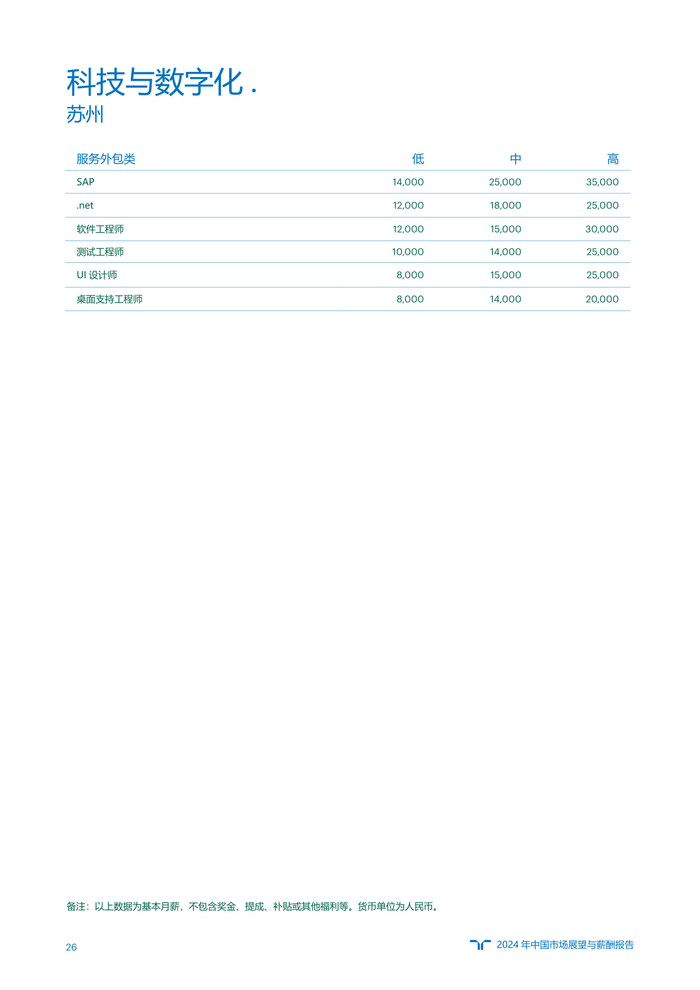 科技与数字化 .
苏州

| 服务外包类 | 低 | 中 | 高 |
|---|---|---|---|
| SAP | 14,000 | 25,000 | 35,000 |
| .net | 12,000 | 18,000 | 25,000 |
| 软件工程师 | 12,000 | 15,000 | 30,000 |
| 测试工程师 | 10,000 | 14,000 | 25,000 |
| UI 设计师 | 8,000 | 15,000 | 25,000 |
| 桌面支持工程师 | 8,000 | 14,000 | 20,000 |

备注：以上数据为基本月薪，不包含奖金、提成、补贴或其他福利等。货币单位为人民币。

26

2024 年中国市场展望与薪酬报告